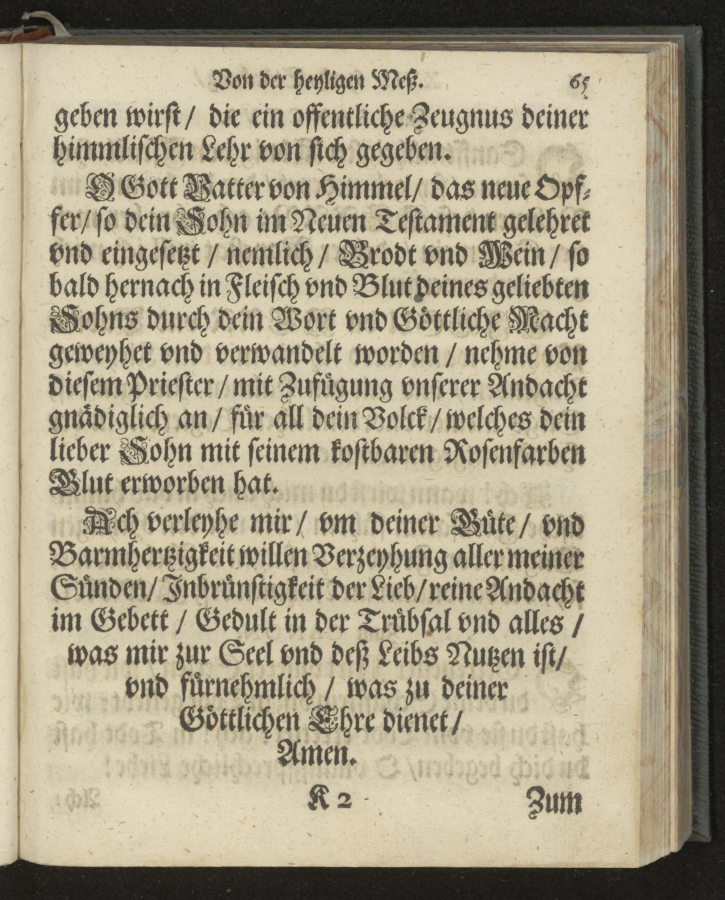 Von der heyligen Meß. 65

geben wirst / die ein offentliche Zeugnus deiner himmlischen Lehr von sich gegeben.

O Gott Vatter von Himmel / das neue Opffer / so dein Sohn im Neuen Testament gelehret vnd eingesetzt / nemlich / Brodt vnd Wein / so bald hernach in Fleisch vnd Blut deines geliebten Sohns durch dein Wort vnd Göttliche Macht geweyhet vnd verwandelt worden / nehme von diesem Priester / mit Zufügung vnserer Andacht gnädiglich an / für all dein Volck / welches dein lieber Sohn mit seinem kostbaren Rosenfarben Blut erworben hat.

Ach verleyhe mir / vm deiner Güte / vnd Barmhertzigkeit willen Verzeyhung aller meiner Sünden / Inbrünstigkeit der Lieb / reine Andacht im Gebett / Gedult in der Trübsal vnd alles / was mir zur Seel vnd deß Leibs Nutzen ist / vnd fürnehmlich / was zu deiner Göttlichen Ehre dienet / Amen.

K 2 Zum